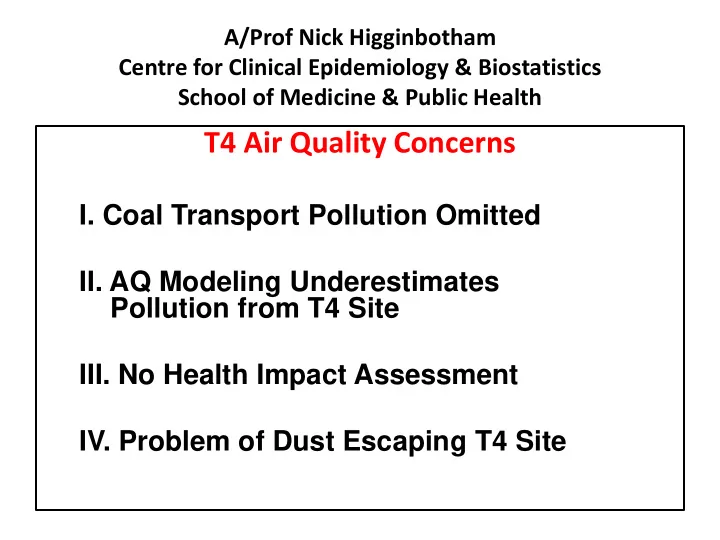 A/Prof Nick Higginbotham
Centre for Clinical Epidemiology & Biostatistics
School of Medicine & Public Health

T4 Air Quality Concerns

I. Coal Transport Pollution Omitted

II. AQ Modeling Underestimates Pollution from T4 Site

III. No Health Impact Assessment

IV. Problem of Dust Escaping T4 Site